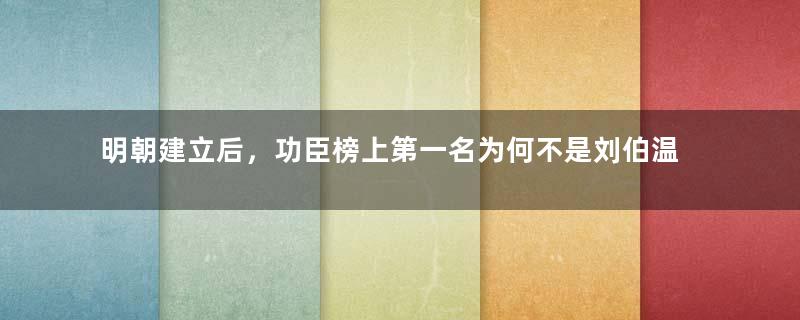 明朝建立后，功臣榜上第一名为何不是刘伯温